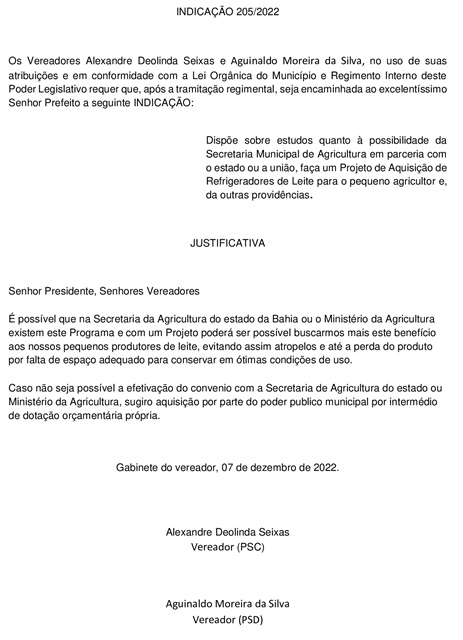 INDICAÇÃO 205/2022

Os Vereadores Alexandre Deolinda Seixas e Aguinaldo Moreira da Silva, no uso de suas atribuições e em conformidade com a Lei Orgânica do Município e Regimento Interno deste Poder Legislativo requer que, após a tramitação regimental, seja encaminhada ao excelentíssimo Senhor Prefeito a seguinte INDICAÇÃO:

Dispõe sobre estudos quanto à possibilidade da Secretaria Municipal de Agricultura em parceria com o estado ou a união, faça um Projeto de Aquisição de Refrigeradores de Leite para o pequeno agricultor e, da outras providências.

JUSTIFICATIVA

Senhor Presidente, Senhores Vereadores

É possível que na Secretaria da Agricultura do estado da Bahia ou o Ministério da Agricultura existem este Programa e com um Projeto poderá ser possível buscarmos mais este benefício aos nossos pequenos produtores de leite, evitando assim atropelos e até a perda do produto por falta de espaço adequado para conservar em ótimas condições de uso.

Caso não seja possível a efetivação do convenio com a Secretaria de Agricultura do estado ou Ministério da Agricultura, sugiro aquisição por parte do poder publico municipal por intermédio de dotação orçamentária própria.

Gabinete do vereador, 07 de dezembro de 2022.

Alexandre Deolinda Seixas
Vereador (PSC)

Aguinaldo Moreira da Silva
Vereador (PSD)